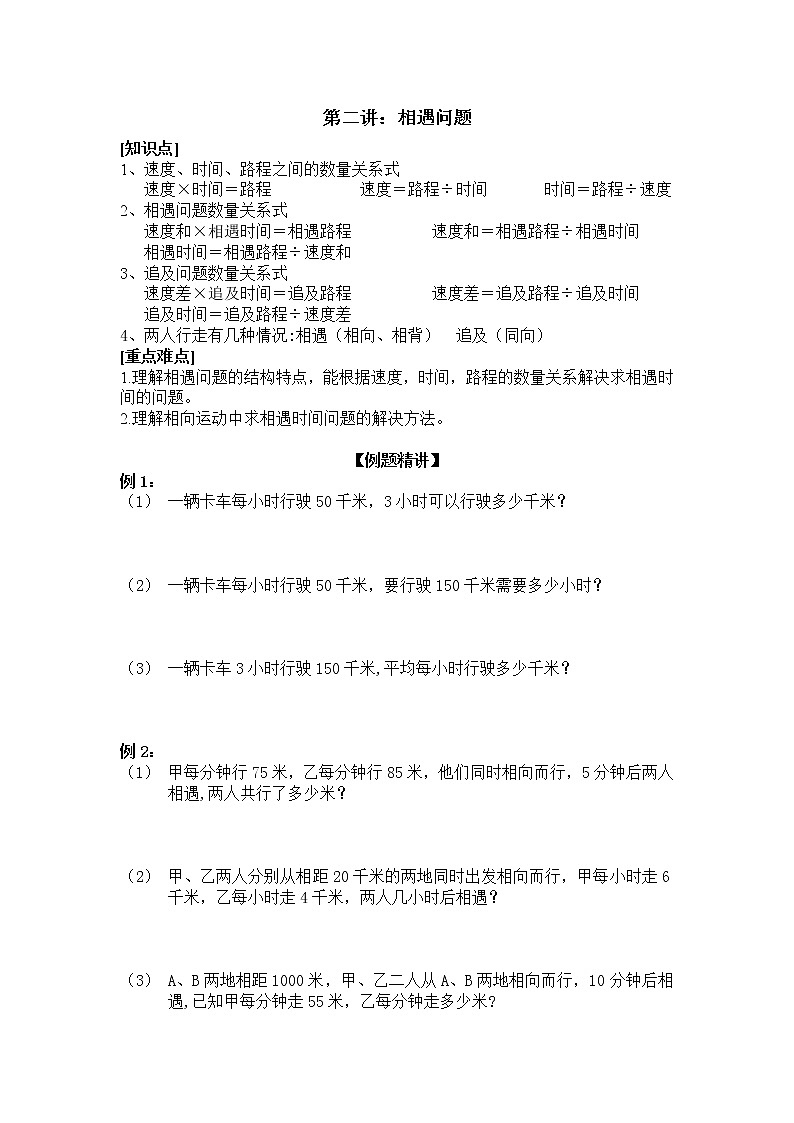 第二讲：相遇问题

[知识点]

1、速度、时间、路程之间的数量关系式

速度×时间＝路程　　速度＝路程÷时间　　时间＝路程÷速度

2、相遇问题数量关系式

速度和×相遇时间＝相遇路程　　速度和＝相遇路程÷相遇时间

相遇时间＝相遇路程÷速度和

3、追及问题数量关系式

速度差×追及时间＝追及路程　　速度差＝追及路程÷追及时间

追及时间＝追及路程÷速度差

4、两人行走有几种情况:相遇（相向、相背）　追及（同向）

[重点难点]

1.理解相遇问题的结构特点，能根据速度，时间，路程的数量关系解决求相遇时间的问题。

2.理解相向运动中求相遇时间问题的解决方法。

【例题精讲】

例 1：

（1）　一辆卡车每小时行驶 50 千米，3 小时可以行驶多少千米？

（2）　一辆卡车每小时行驶 50 千米，要行驶 150 千米需要多少小时？

（3）　一辆卡车 3 小时行驶 150 千米,平均每小时行驶多少千米？

例 2：

（1）　甲每分钟行 75 米，乙每分钟行 85 米，他们同时相向而行，5 分钟后两人相遇,两人共行了多少米？

（2）　甲、乙两人分别从相距 20 千米的两地同时出发相向而行，甲每小时走 6 千米，乙每小时走 4 千米，两人几小时后相遇？

（3）　A、B 两地相距 1000 米，甲、乙二人从 A、B 两地相向而行，10 分钟后相遇,已知甲每分钟走 55 米，乙每分钟走多少米？